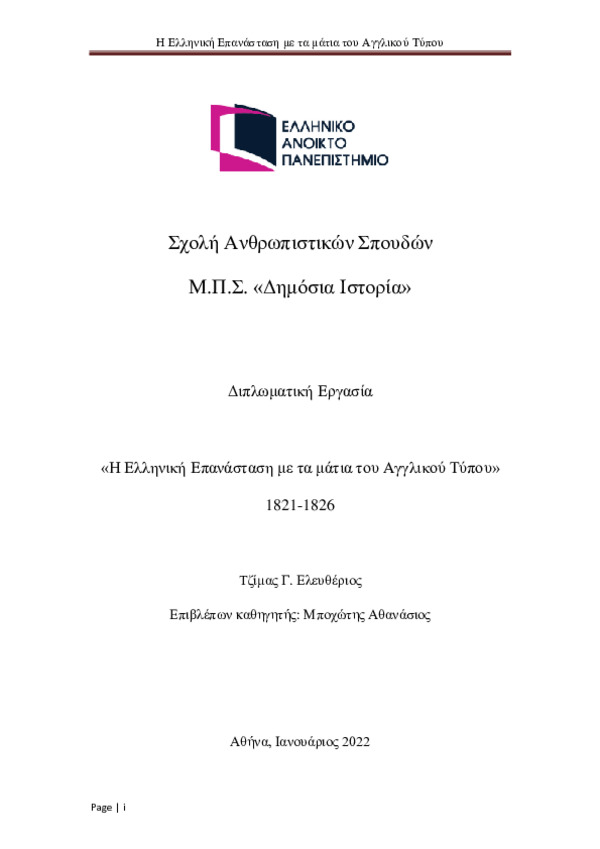 Η Ελληνική Επανάσταση με τα μάτια του Αγγλικού Τύπου

ΕΛΛΗΝΙΚΟ ΑΝΟΙΚΤΟ ΠΑΝΕΠΙΣΤΗΜΙΟ

Σχολή Ανθρωπιστικών Σπουδών

Μ.Π.Σ. «Δημόσια Ιστορία»

Διπλωματική Εργασία

«Η Ελληνική Επανάσταση με τα μάτια του Αγγλικού Τύπου»

1821-1826

Τζίμας Γ. Ελευθέριος

Επιβλέπων καθηγητής: Μποχώτης Αθανάσιος

Αθήνα, Ιανουάριος 2022

Page | i